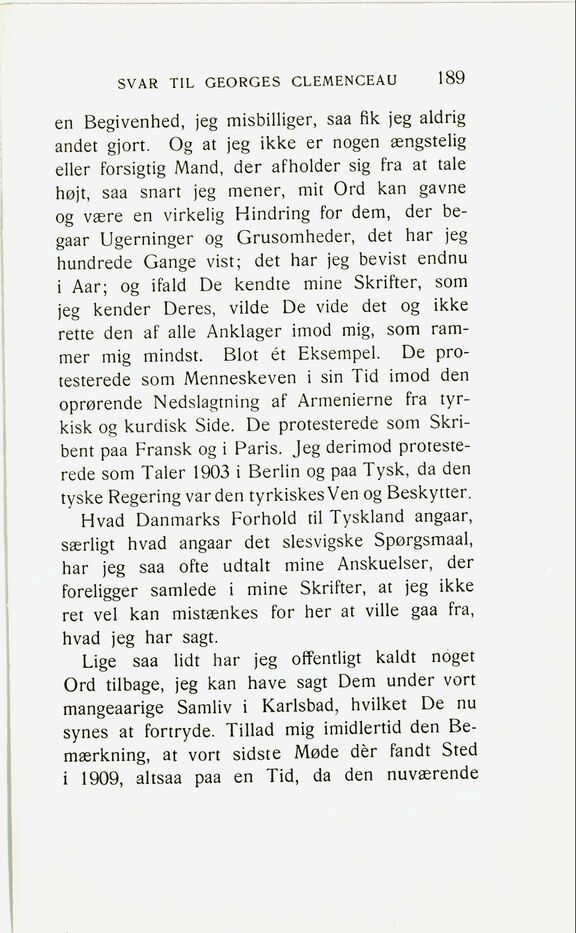 SVAR TIL GEORGES CLEMENCEAU 189

en Begivenhed, jeg misbilliger, saa fik jeg aldrig andet gjort. Og at jeg ikke er nogen ængstelig eller forsigtig Mand, der afholder sig fra at tale højt, saa snart jeg mener, mit Ord kan gavne og være en virkelig Hindring for dem, der begaar Ugerninger og Grusomheder, det har jeg hundrede Gange vist; det har jeg bevist endnu i Aar; og ifald De kendte mine Skrifter, som jeg kender Deres, vilde De vide det og ikke rette den af alle Anklager imod mig, som rammer mig mindst. Blot ét Eksempel. De protesterede som Menneskeven i sin Tid imod den oprørende Nedslagtning af Armenierne fra tyrkisk og kurdisk Side. De protesterede som Skribent paa Fransk og i Paris. Jeg derimod protesterede som Taler 1903 i Berlin og paa Tysk, da den tyske Regering var den tyrkiskes Ven og Beskytter.

Hvad Danmarks Forhold til Tyskland angaar, særligt hvad angaar det slesvigske Spørgsmaal, har jeg saa ofte udtalt mine Anskuelser, der foreligger samlede i mine Skrifter, at jeg ikke ret vel kan mistænkes for her at ville gaa fra, hvad jeg har sagt.

Lige saa lidt har jeg offentligt kaldt noget Ord tilbage, jeg kan have sagt Dem under vort mangeaarige Samliv i Karlsbad, hvilket De nu synes at fortryde. Tillad mig imidlertid den Bemærkning, at vort sidste Møde dèr fandt Sted i 1909, altsaa paa en Tid, da den nuværende